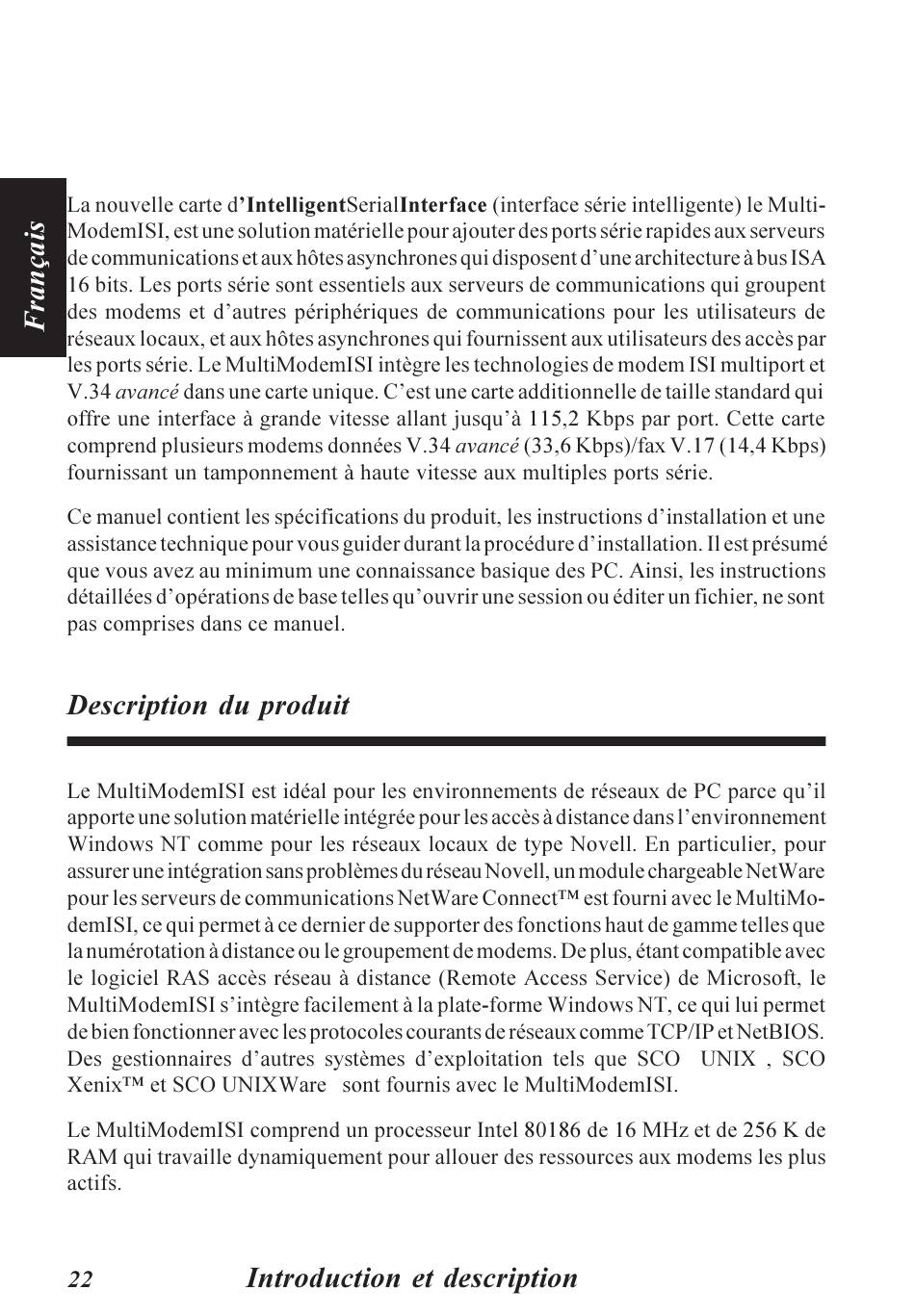 Français

La nouvelle carte d'IntelligentSerialInterface (interface série intelligente) le MultiModemISI, est une solution matérielle pour ajouter des ports série rapides aux serveurs de communications et aux hôtes asynchrones qui disposent d'une architecture à bus ISA 16 bits. Les ports série sont essentiels aux serveurs de communications qui groupent des modems et d'autres périphériques de communications pour les utilisateurs de réseaux locaux, et aux hôtes asynchrones qui fournissent aux utilisateurs des accès par les ports série. Le MultiModemISI intègre les technologies de modem ISI multiport et V.34 avancé dans une carte unique. C'est une carte additionnelle de taille standard qui offre une interface à grande vitesse allant jusqu'à 115,2 Kbps par port. Cette carte comprend plusieurs modems données V.34 avancé (33,6 Kbps)/fax V.17 (14,4 Kbps) fournissant un tamponnement à haute vitesse aux multiples ports série.

Ce manuel contient les spécifications du produit, les instructions d'installation et une assistance technique pour vous guider durant la procédure d'installation. Il est présumé que vous avez au minimum une connaissance basique des PC. Ainsi, les instructions détaillées d'opérations de base telles qu'ouvrir une session ou éditer un fichier, ne sont pas comprises dans ce manuel.

Description du produit

Le MultiModemISI est idéal pour les environnements de réseaux de PC parce qu'il apporte une solution matérielle intégrée pour les accès à distance dans l'environnement Windows NT comme pour les réseaux locaux de type Novell. En particulier, pour assurer une intégration sans problèmes du réseau Novell, un module chargeable NetWare pour les serveurs de communications NetWare Connect™ est fourni avec le MultiModemISI, ce qui permet à ce dernier de supporter des fonctions haut de gamme telles que la numérotation à distance ou le groupement de modems. De plus, étant compatible avec le logiciel RAS accès réseau à distance (Remote Access Service) de Microsoft, le MultiModemISI s'intègre facilement à la plate-forme Windows NT, ce qui lui permet de bien fonctionner avec les protocoles courants de réseaux comme TCP/IP et NetBIOS. Des gestionnaires d'autres systèmes d'exploitation tels que SCO UNIX , SCO Xenix™ et SCO UNIXWare sont fournis avec le MultiModemISI.

Le MultiModemISI comprend un processeur Intel 80186 de 16 MHz et de 256 K de RAM qui travaille dynamiquement pour allouer des ressources aux modems les plus actifs.

22 Introduction et description